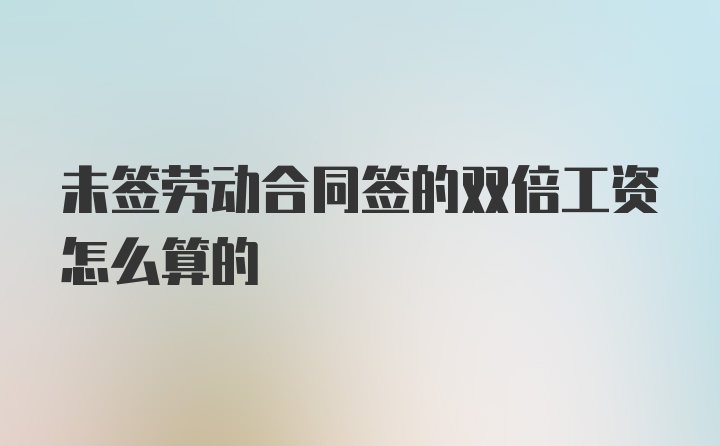 未签劳动合同签的双倍工资怎么算的